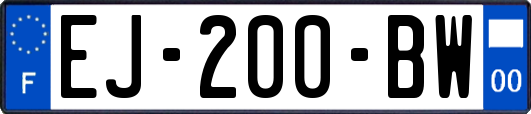 F

EJ-200-BW

00